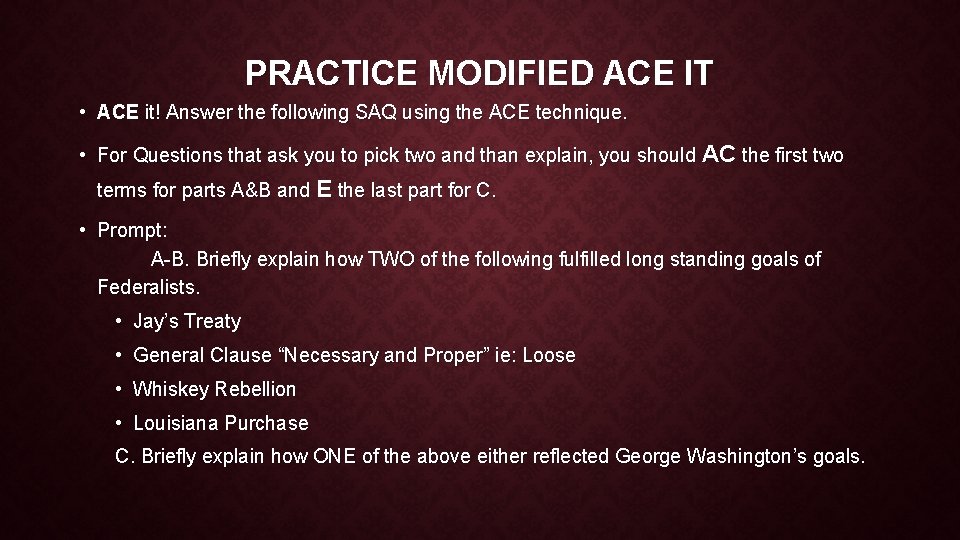 PRACTICE MODIFIED ACE IT

• ACE it! Answer the following SAQ using the ACE technique.

• For Questions that ask you to pick two and than explain, you should AC the first two terms for parts A&B and E the last part for C.

• Prompt:

A-B. Briefly explain how TWO of the following fulfilled long standing goals of Federalists.

• Jay's Treaty
• General Clause "Necessary and Proper" ie: Loose
• Whiskey Rebellion
• Louisiana Purchase

C. Briefly explain how ONE of the above either reflected George Washington's goals.